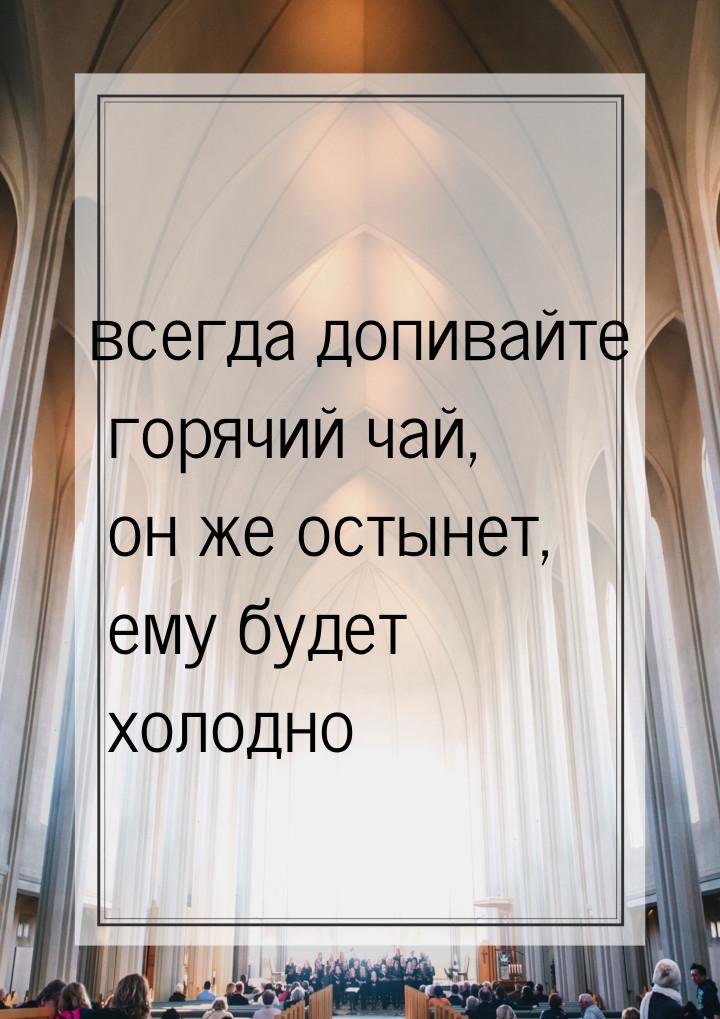 всегда допивайте горячий чай, он же остынет, ему будет холодно